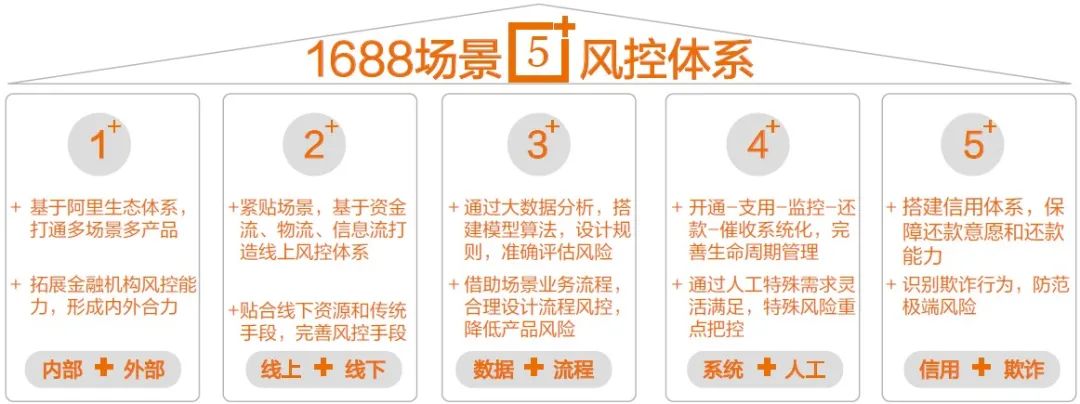 1688场景 5+ 风控体系

1+

+ 基于阿里生态体系，打通多场景多产品

+ 拓展金融机构风控能力，形成内外合力

内部 + 外部

2+

+紧贴场景，基于资金流、物流、信息流打造线上风控体系

+贴合线下资源和传统手段，完善风控手段

线上 + 线下

3+

+ 通过大数据分析，搭建模型算法，设计规则，准确评估风险

+ 借助场景业务流程，合理设计流程风控，降低产品风险

数据 + 流程

4+

+ 开通-支用-监控-还款-催收系统化，完善生命周期管理

+ 通过人工特殊需求灵活满足，特殊风险重点把控

系统 + 人工

5+

+ 搭建信用体系，保障还款意愿和还款能力

+ 识别欺诈行为，防范极端风险

信用 + 欺诈